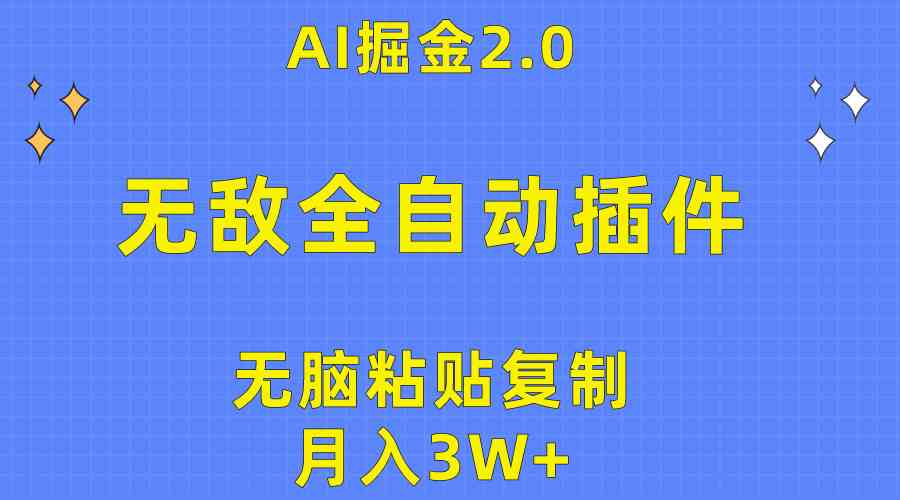 AI掘金2.0

无敌全自动插件

无脑粘贴复制

月入3W+